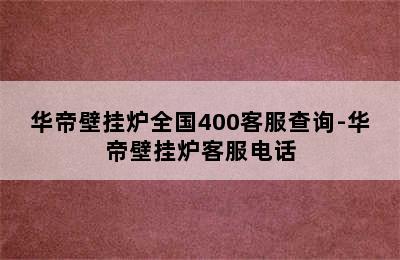 华帝壁挂炉全国400客服查询-华帝壁挂炉客服电话